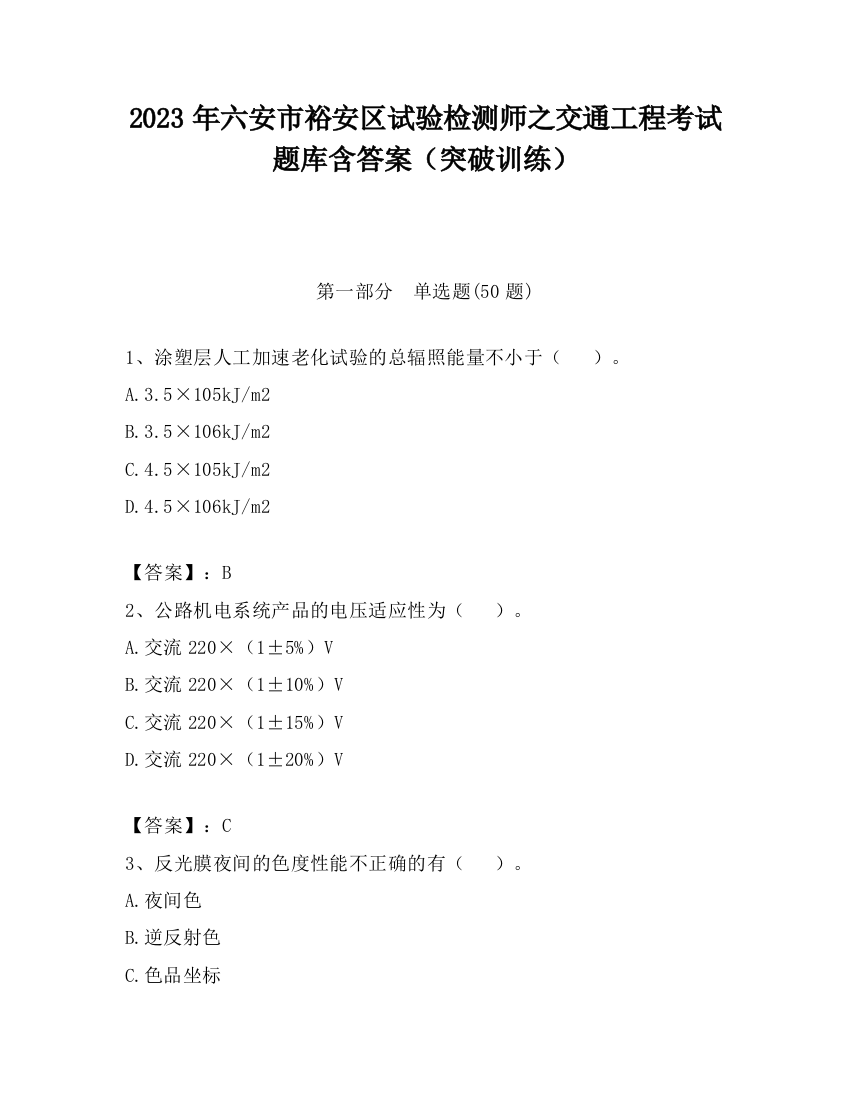 2023 年六安市裕安区试验检测师之交通工程考试题库含答案（突破训练）

第一部分　单选题(50 题)

1、涂塑层人工加速老化试验的总辐照能量不小于（　　）。

A.3.5×105kJ/m2

B.3.5×106kJ/m2

C.4.5×105kJ/m2

D.4.5×106kJ/m2

【答案】：B

2、公路机电系统产品的电压适应性为（　　）。

A.交流 220×（1±5%）V

B.交流 220×（1±10%）V

C.交流 220×（1±15%）V

D.交流 220×（1±20%）V

【答案】：C

3、反光膜夜间的色度性能不正确的有（　　）。

A.夜间色

B.逆反射色

C.色品坐标